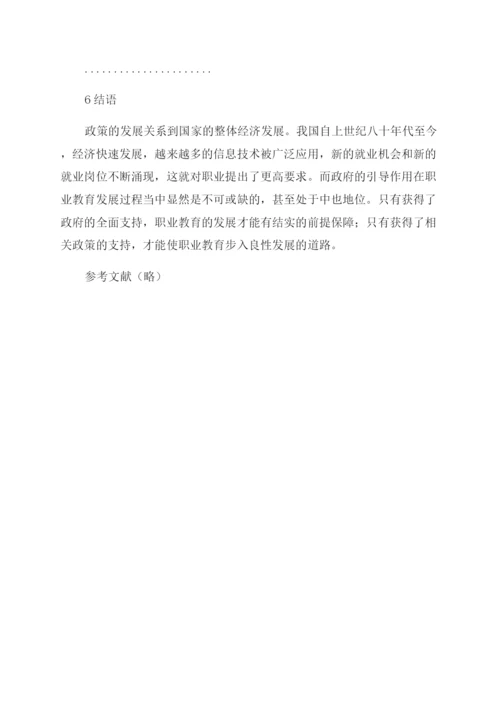 ......................

6 结语

政策的发展关系到国家的整体经济发展。我国自上世纪八十年代至今，经济快速发展，越来越多的信息技术被广泛应用，新的就业机会和新的就业岗位不断涌现，这就对职业提出了更高要求。而政府的引导作用在职业教育发展过程当中显然是不可或缺的，甚至处于中也地位。只有获得了政府的全面支持，职业教育的发展才能有结实的前提保障；只有获得了相关政策的支持，才能使职业教育步入良性发展的道路。

参考文献（略）